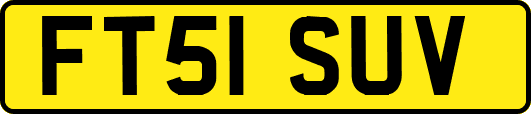 FT51 SUV